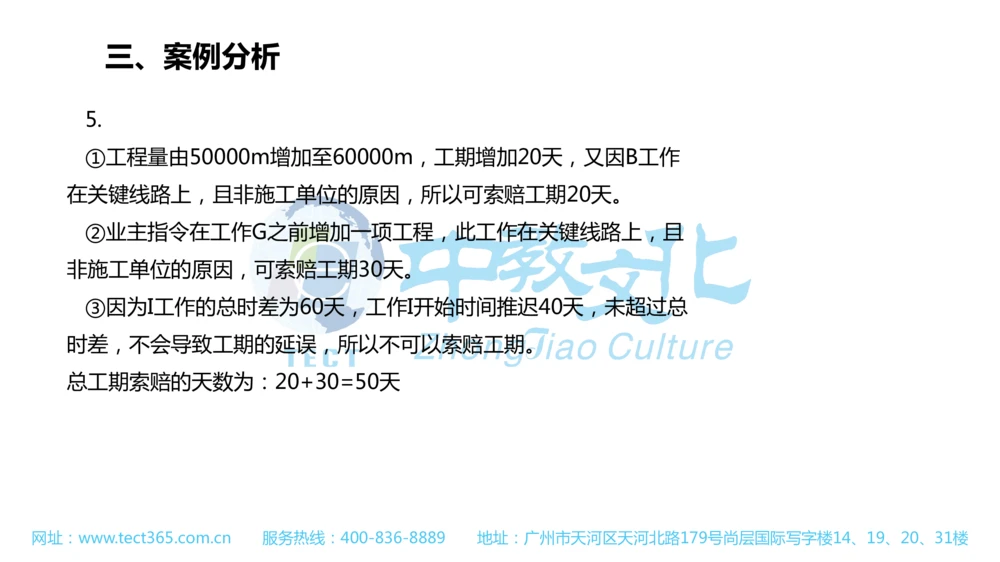 三、案例分析

5.

①工程量由50000m增加至60000m，工期增加20天，又因B工作在关键线路上，且非施工单位的原因，所以可索赔工期20天。

②业主指令在工作G之前增加一项工程，此工作在关键线路上，且非施工单位的原因，可索赔工期30天。

③因为I工作的总时差为60天，工作I开始时间推迟40天，未超过总时差，不会导致工期的延误，所以不可以索赔工期。

总工期索赔的天数为：20+30=50天

中教文化 TECT ZhongJiao Culture

网址：www.tect365.com.cn 服务热线：400-836-8889 地址：广州市天河区天河北路179号尚层国际写字楼14、19、20、31楼